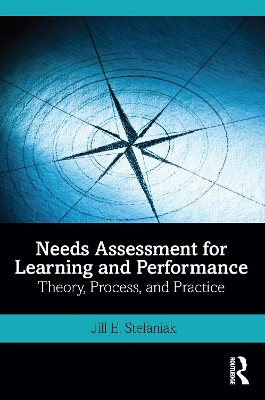 Needs Assessment for Learning and Performance
Theory, Process, and Practice

Jill E. Stefaniak

ROUTLEDGE